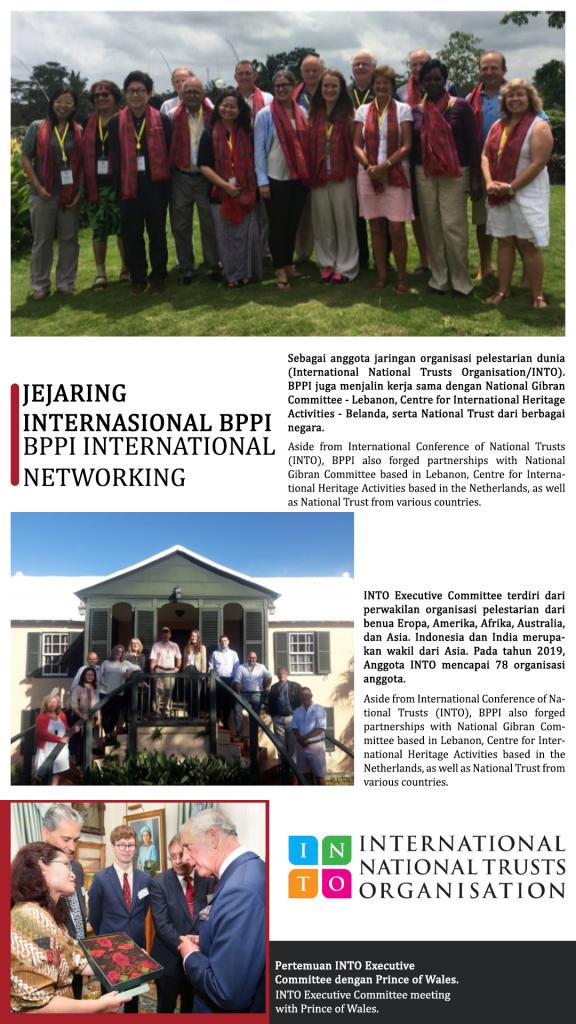 JEJARING INTERNASIONAL BPPI
BPPI INTERNATIONAL NETWORKING

Sebagai anggota jaringan organisasi pelestarian dunia (International National Trusts Organisation/INTO). BPPI juga menjalin kerja sama dengan National Gibran Committee - Lebanon, Centre for International Heritage Activities - Belanda, serta National Trust dari berbagai negara.

Aside from International Conference of National Trusts (INTO), BPPI also forged partnerships with National Gibran Committee based in Lebanon, Centre for International Heritage Activities based in the Netherlands, as well as National Trust from various countries.

INTO Executive Committee terdiri dari perwakilan organisasi pelestarian dari benua Eropa, Amerika, Afrika, Australia, dan Asia. Indonesia dan India merupakan wakil dari Asia. Pada tahun 2019, Anggota INTO mencapai 78 organisasi anggota.

Aside from International Conference of National Trusts (INTO), BPPI also forged partnerships with National Gibran Committee based in Lebanon, Centre for International Heritage Activities based in the Netherlands, as well as National Trust from various countries.

I N T O
INTERNATIONAL NATIONAL TRUSTS ORGANISATION

Pertemuan INTO Executive Committee dengan Prince of Wales.
INTO Executive Committee meeting with Prince of Wales.